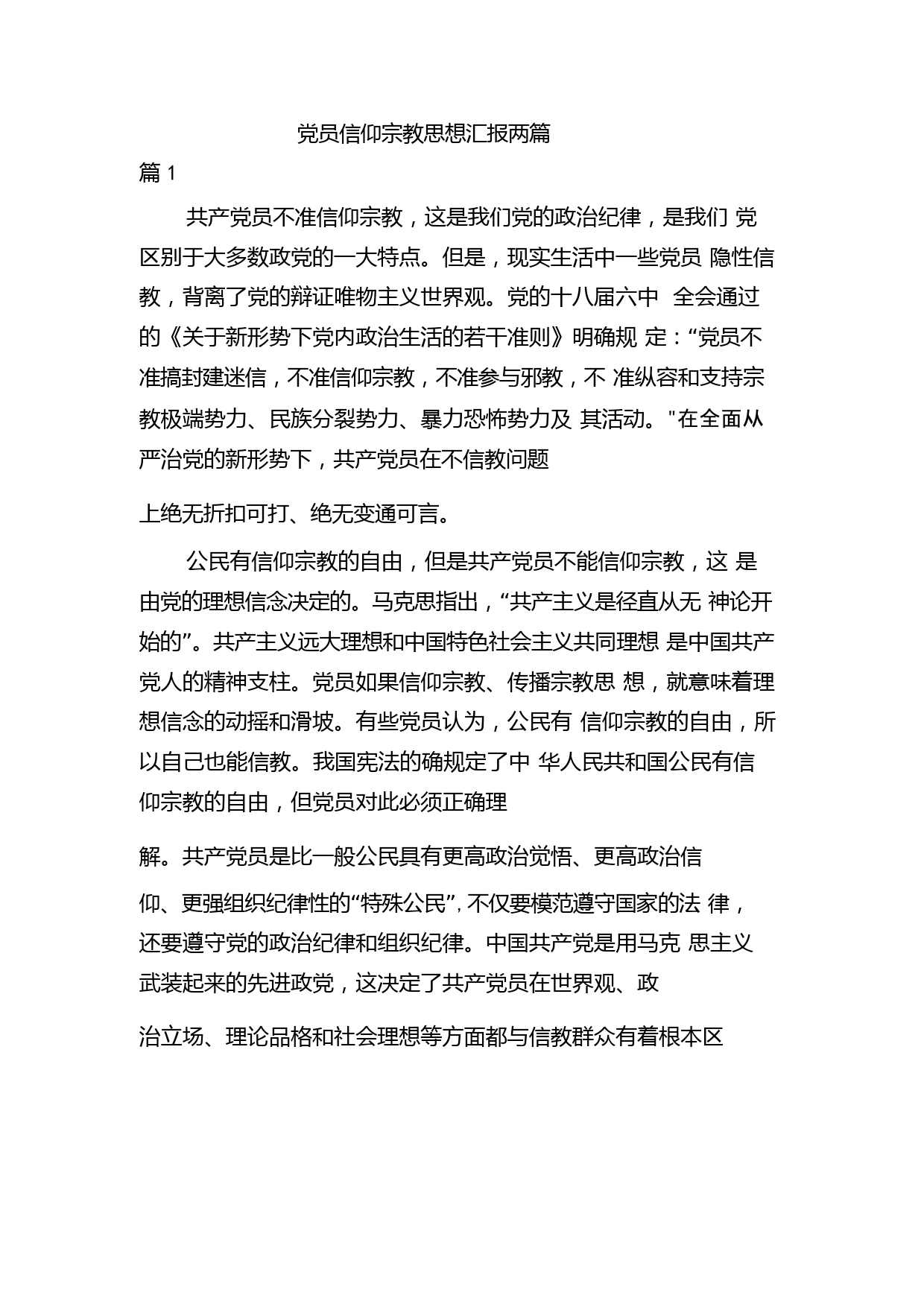 党员信仰宗教思想汇报两篇

篇 1

共产党员不准信仰宗教，这是我们党的政治纪律，是我们 党区别于大多数政党的一大特点。但是，现实生活中一些党员 隐性信教，背离了党的辩证唯物主义世界观。党的十八届六中 全会通过的《关于新形势下党内政治生活的若干准则》明确规 定：“党员不准搞封建迷信，不准信仰宗教，不准参与邪教，不 准纵容和支持宗教极端势力、民族分裂势力、暴力恐怖势力及 其活动。"在全面从严治党的新形势下，共产党员在不信教问题

上绝无折扣可打、绝无变通可言。

公民有信仰宗教的自由，但是共产党员不能信仰宗教，这 是由党的理想信念决定的。马克思指出，“共产主义是径直从无 神论开始的”。共产主义远大理想和中国特色社会主义共同理想 是中国共产党人的精神支柱。党员如果信仰宗教、传播宗教思 想，就意味着理想信念的动摇和滑坡。有些党员认为，公民有 信仰宗教的自由，所以自己也能信教。我国宪法的确规定了中 华人民共和国公民有信仰宗教的自由，但党员对此必须正确理

解。共产党员是比一般公民具有更高政治觉悟、更高政治信

仰、更强组织纪律性的“特殊公民”，不仅要模范遵守国家的法 律，还要遵守党的政治纪律和组织纪律。中国共产党是用马克 思主义武装起来的先进政党，这决定了共产党员在世界观、政

治立场、理论品格和社会理想等方面都与信教群众有着根本区